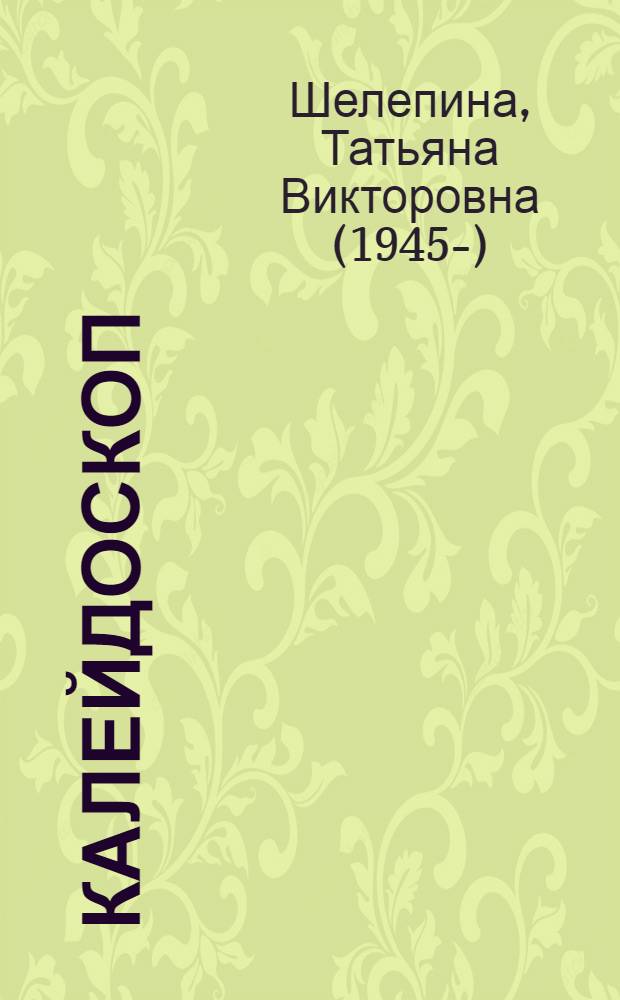 Шелепина, Татьяна Викторовна (1945-)

КАЛЕЙДОСКОП